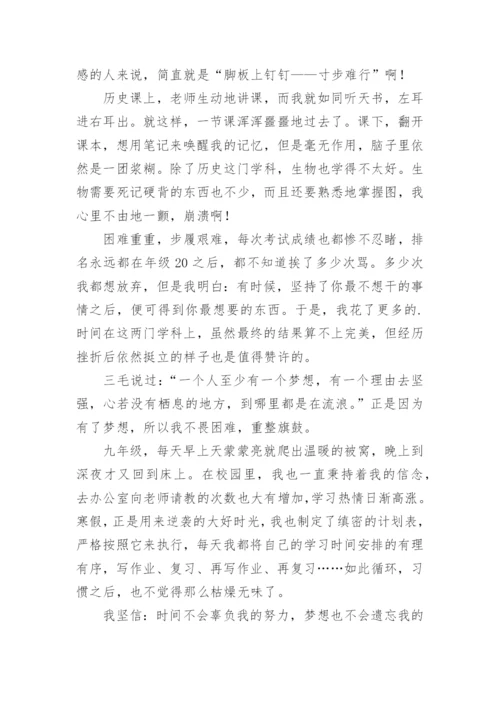 感的人来说，简直就是“脚板上钉钉——寸步难行”啊！

历史课上，老师生动地讲课，而我就如同听天书，左耳进右耳出。就这样，一节课浑浑噩噩地过去了。课下，翻开课本，想用笔记来唤醒我的记忆，但是毫无作用，脑子里依然是一团浆糊。除了历史这门学科，生物也学得不太好。生物需要死记硬背的东西也不少，而且还要熟悉地掌握图，我心里不由地一颤，崩溃啊！

困难重重，步履艰难，每次考试成绩也都惨不忍睹，排名永远都在年级20之后，都不知道挨了多少次骂。多少次我都想放弃，但是我明白：有时候，坚持了你最不想干的事情之后，便可得到你最想要的东西。于是，我花了更多的.时间在这两门学科上，虽然最终的结果算不上完美，但经历挫折后依然挺立的样子也是值得赞许的。

三毛说过：“一个人至少有一个梦想，有一个理由去坚强，心若没有栖息的地方，到哪里都是在流浪。”正是因为有了梦想，所以我不畏困难，重整旗鼓。

九年级，每天早上天蒙蒙亮就爬出温暖的被窝，晚上到深夜才又回到床上。在校园里，我也一直秉持着我的信念，去办公室向老师请教的次数也大有增加，学习热情日渐高涨。寒假，正是用来逆袭的大好时光，我也制定了缜密的计划表，严格按照它来执行，每天我都将自己的学习时间安排的有理有序，写作业、复习、再写作业、再复习……如此循环，习惯之后，也不觉得那么枯燥无味了。

我坚信：时间不会辜负我的努力，梦想也不会遗忘我的